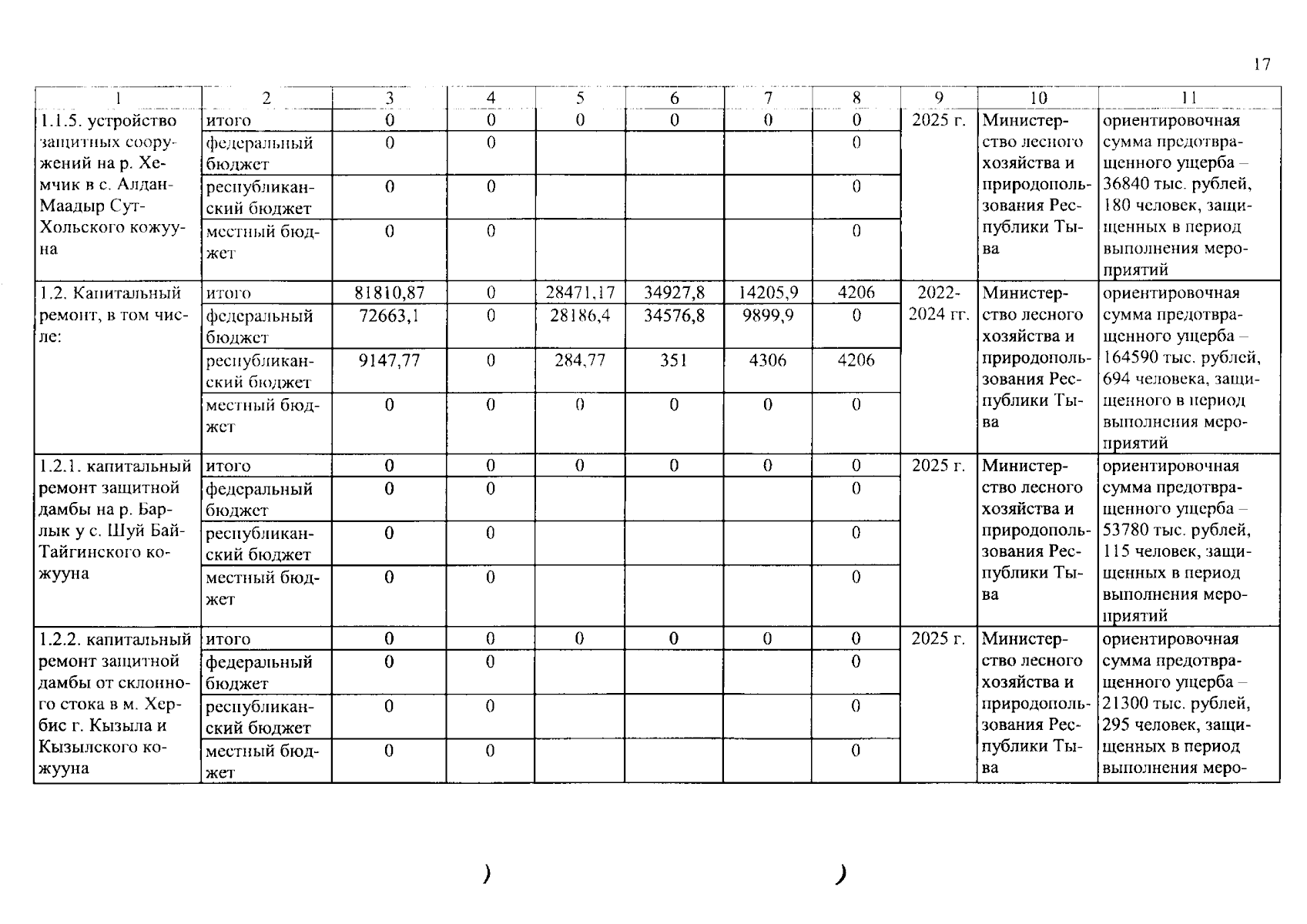 17

| 1 | 2 | 3 | 4 | 5 | 6 | 7 | 8 | 9 | 10 | 11 |
|---|---|---|---|---|---|---|---|---|---|---|
| 1.1.5. устройство защитных сооружений на р. Хемчик в с. Алдан-Маадыр Сут-Хольского кожууна | итого | 0 | 0 | 0 | 0 | 0 | 0 | 2025 г. | Министерство лесного хозяйства и природопользования Республики Тыва | ориентировочная сумма предотвращенного ущерба – 36840 тыс. рублей, 180 человек, защищенных в период выполнения мероприятий |
| | федеральный бюджет | 0 | 0 | | | | 0 | | | |
| | республиканский бюджет | 0 | 0 | | | | 0 | | | |
| | местный бюджет | 0 | 0 | | | | 0 | | | |
| 1.2. Капитальный ремонт, в том числе: | итого | 81810,87 | 0 | 28471,17 | 34927,8 | 14205,9 | 4206 | 2022-2024 гг. | Министерство лесного хозяйства и природопользования Республики Тыва | ориентировочная сумма предотвращенного ущерба – 164590 тыс. рублей, 694 человека, защищенного в период выполнения мероприятий |
| | федеральный бюджет | 72663,1 | 0 | 28186,4 | 34576,8 | 9899,9 | 0 | | | |
| | республиканский бюджет | 9147,77 | 0 | 284,77 | 351 | 4306 | 4206 | | | |
| | местный бюджет | 0 | 0 | 0 | 0 | 0 | 0 | | | |
| 1.2.1. капитальный ремонт защитной дамбы на р. Барлык у с. Шуй Бай-Тайгинского кожууна | итого | 0 | 0 | 0 | 0 | 0 | 0 | 2025 г. | Министерство лесного хозяйства и природопользования Республики Тыва | ориентировочная сумма предотвращенного ущерба – 53780 тыс. рублей, 115 человек, защищенных в период выполнения мероприятий |
| | федеральный бюджет | 0 | 0 | | | | 0 | | | |
| | республиканский бюджет | 0 | 0 | | | | 0 | | | |
| | местный бюджет | 0 | 0 | | | | 0 | | | |
| 1.2.2. капитальный ремонт защитной дамбы от склонного стока в м. Хербис г. Кызыла и Кызылского кожууна | итого | 0 | 0 | 0 | 0 | 0 | 0 | 2025 г. | Министерство лесного хозяйства и природопользования Республики Тыва | ориентировочная сумма предотвращенного ущерба – 21300 тыс. рублей, 295 человек, защищенных в период выполнения меро- |
| | федеральный бюджет | 0 | 0 | | | | 0 | | | |
| | республиканский бюджет | 0 | 0 | | | | 0 | | | |
| | местный бюджет | 0 | 0 | | | | 0 | | | |